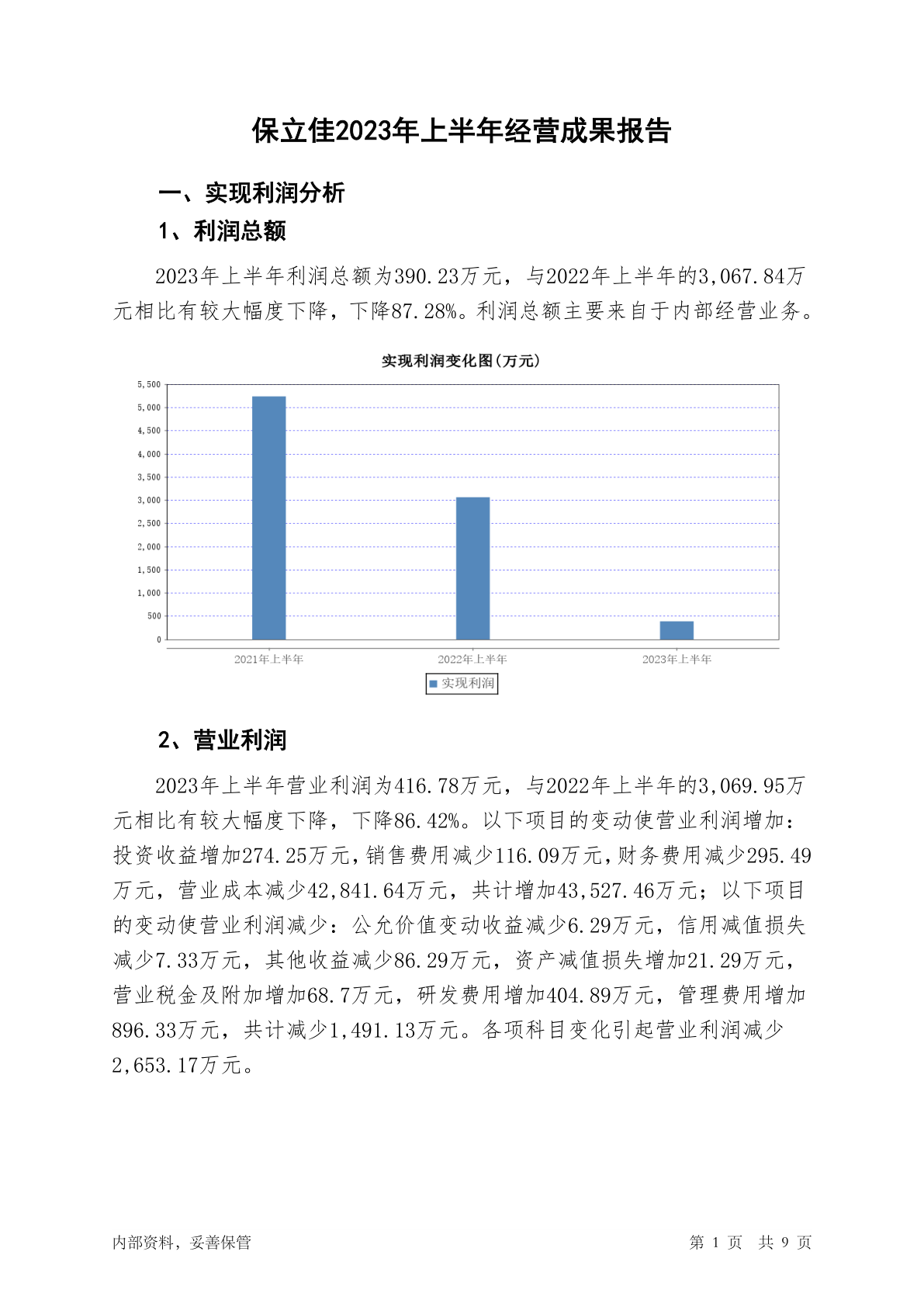 保立佳2023年上半年经营成果报告

一、实现利润分析

1、利润总额

2023年上半年利润总额为390.23万元，与2022年上半年的3,067.84万元相比有较大幅度下降，下降87.28%。利润总额主要来自于内部经营业务。

实现利润变化图(万元)

5,500
5,000
4,500
4,000
3,500
3,000
2,500
2,000
1,500
1,000
500
0

2021年上半年
2022年上半年
2023年上半年

实现利润

2、营业利润

2023年上半年营业利润为416.78万元，与2022年上半年的3,069.95万元相比有较大幅度下降，下降86.42%。以下项目的变动使营业利润增加：投资收益增加274.25万元，销售费用减少116.09万元，财务费用减少295.49万元，营业成本减少42,841.64万元，共计增加43,527.46万元；以下项目的变动使营业利润减少：公允价值变动收益减少6.29万元，信用减值损失减少7.33万元，其他收益减少86.29万元，资产减值损失增加21.29万元，营业税金及附加增加68.7万元，研发费用增加404.89万元，管理费用增加896.33万元，共计减少1,491.13万元。各项科目变化引起营业利润减少2,653.17万元。

内部资料，妥善保管

第 1 页 共 9 页